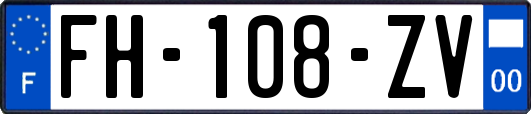 F

FH-108-ZV

00